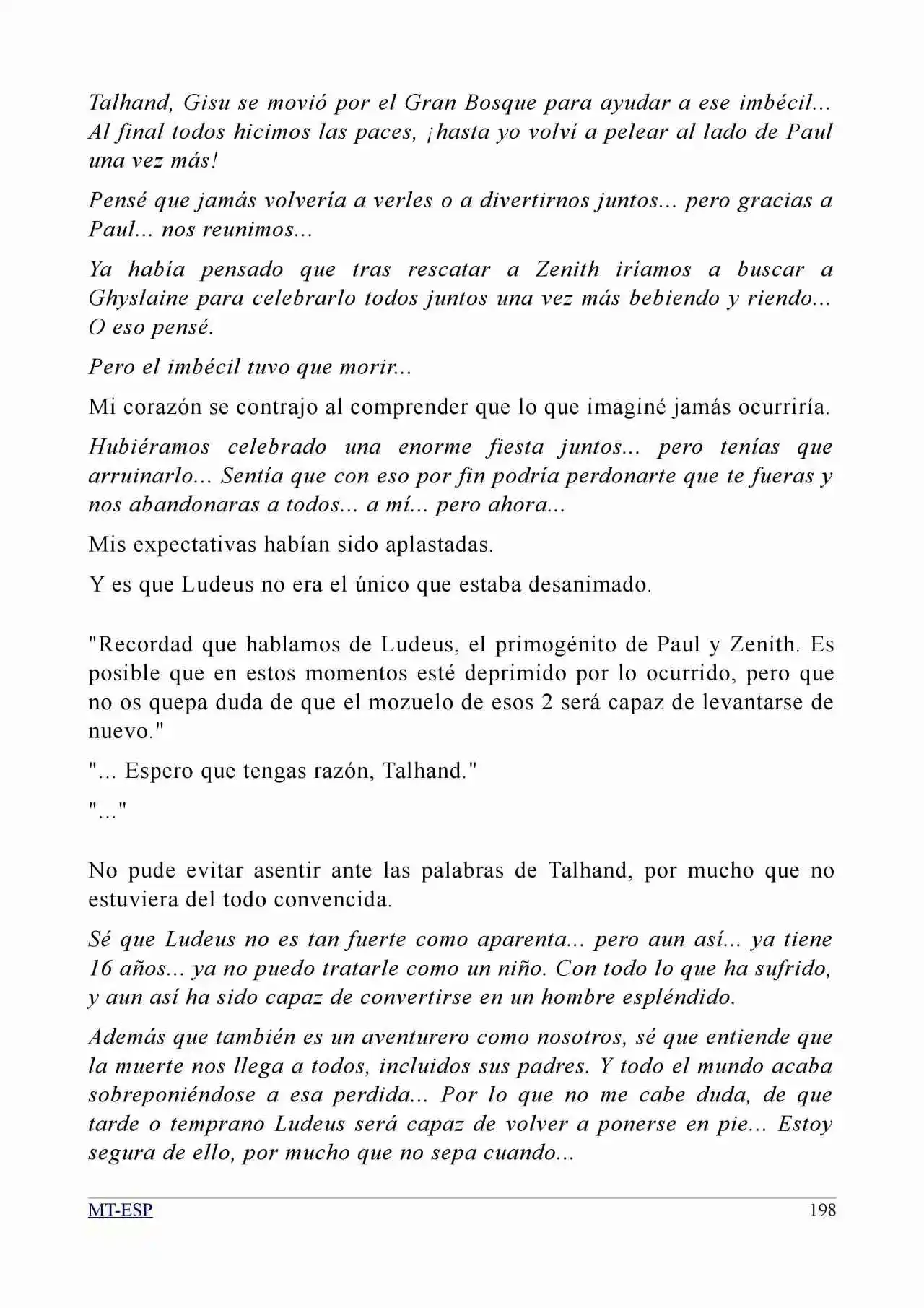 Talhand, Gisu se movió por el Gran Bosque para ayudar a ese imbécil... Al final todos hicimos las paces, ¡hasta yo volví a pelear al lado de Paul una vez más!

Pensé que jamás volvería a verles o a divertirnos juntos... pero gracias a Paul... nos reunimos...

Ya había pensado que tras rescatar a Zenith iríamos a buscar a Ghyslaine para celebrarlo todos juntos una vez más bebiendo y riendo... O eso pensé.

Pero el imbécil tuvo que morir...

Mi corazón se contrajo al comprender que lo que imaginé jamás ocurriría.

Hubiéramos celebrado una enorme fiesta juntos... pero tenías que arruinarlo... Sentía que con eso por fin podría perdonarte que te fueras y nos abandonaras a todos... a mí... pero ahora...

Mis expectativas habían sido aplastadas.

Y es que Ludeus no era el único que estaba desanimado.

"Recordad que hablamos de Ludeus, el primogénito de Paul y Zenith. Es posible que en estos momentos esté deprimido por lo ocurrido, pero que no os quepa duda de que el mozuelo de esos 2 será capaz de levantarse de nuevo."

"... Espero que tengas razón, Talhand."

"..."

No pude evitar asentir ante las palabras de Talhand, por mucho que no estuviera del todo convencida.

Sé que Ludeus no es tan fuerte como aparenta... pero aun así... ya tiene 16 años... ya no puedo tratarle como un niño. Con todo lo que ha sufrido, y aun así ha sido capaz de convertirse en un hombre espléndido.

Además que también es un aventurero como nosotros, sé que entiende que la muerte nos llega a todos, incluidos sus padres. Y todo el mundo acaba sobreponiéndose a esa perdida... Por lo que no me cabe duda, de que tarde o temprano Ludeus será capaz de volver a ponerse en pie... Estoy segura de ello, por mucho que no sepa cuando...

MT-ESP 198